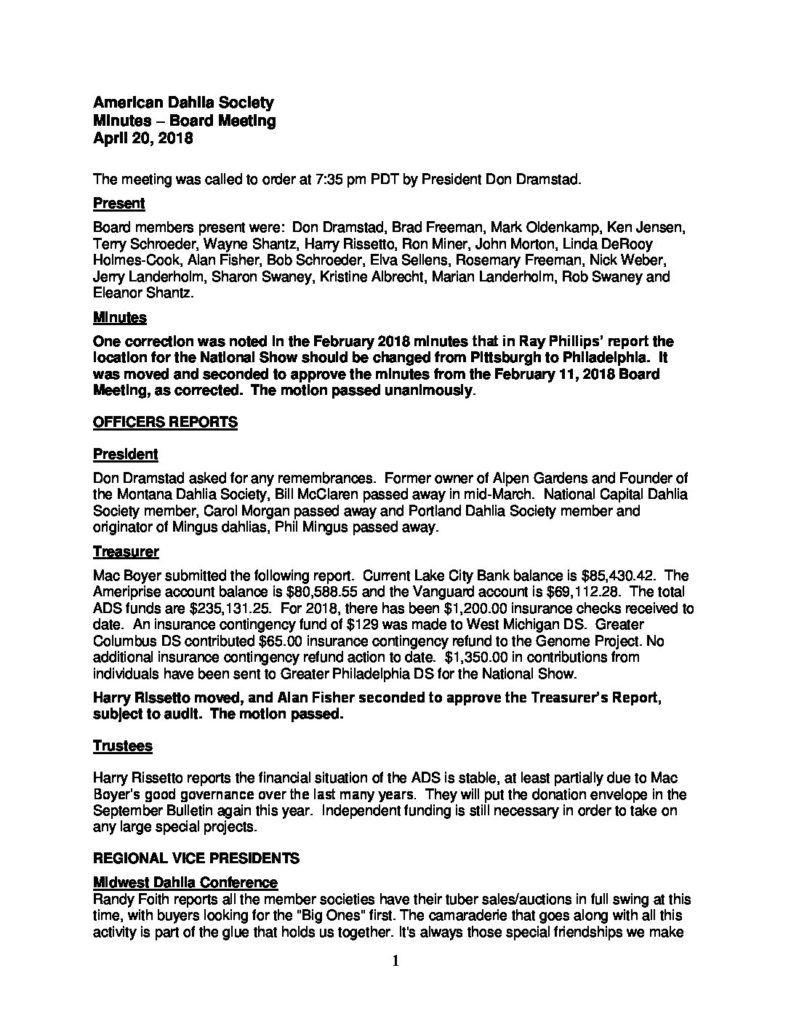 American Dahlia Society
Minutes – Board Meeting
April 20, 2018

The meeting was called to order at 7:35 pm PDT by President Don Dramstad.

Present

Board members present were: Don Dramstad, Brad Freeman, Mark Oldenkamp, Ken Jensen, Terry Schroeder, Wayne Shantz, Harry Rissetto, Ron Miner, John Morton, Linda DeRooy Holmes-Cook, Alan Fisher, Bob Schroeder, Elva Sellens, Rosemary Freeman, Nick Weber, Jerry Landerholm, Sharon Swaney, Kristine Albrecht, Marian Landerholm, Rob Swaney and Eleanor Shantz.

Minutes

One correction was noted in the February 2018 minutes that in Ray Phillips' report the location for the National Show should be changed from Pittsburgh to Philadelphia. It was moved and seconded to approve the minutes from the February 11, 2018 Board Meeting, as corrected. The motion passed unanimously.

OFFICERS REPORTS

President

Don Dramstad asked for any remembrances. Former owner of Alpen Gardens and Founder of the Montana Dahlia Society, Bill McClaren passed away in mid-March. National Capital Dahlia Society member, Carol Morgan passed away and Portland Dahlia Society member and originator of Mingus dahlias, Phil Mingus passed away.

Treasurer

Mac Boyer submitted the following report. Current Lake City Bank balance is $85,430.42. The Ameriprise account balance is $80,588.55 and the Vanguard account is $69,112.28. The total ADS funds are $235,131.25. For 2018, there has been $1,200.00 insurance checks received to date. An insurance contingency fund of $129 was made to West Michigan DS. Greater Columbus DS contributed $65.00 insurance contingency refund to the Genome Project. No additional insurance contingency refund action to date. $1,350.00 in contributions from individuals have been sent to Greater Philadelphia DS for the National Show.

Harry Rissetto moved, and Alan Fisher seconded to approve the Treasurer's Report, subject to audit. The motion passed.

Trustees

Harry Rissetto reports the financial situation of the ADS is stable, at least partially due to Mac Boyer's good governance over the last many years. They will put the donation envelope in the September Bulletin again this year. Independent funding is still necessary in order to take on any large special projects.

REGIONAL VICE PRESIDENTS

Midwest Dahlia Conference

Randy Foith reports all the member societies have their tuber sales/auctions in full swing at this time, with buyers looking for the "Big Ones" first. The camaraderie that goes along with all this activity is part of the glue that holds us together. It's always those special friendships we make

1